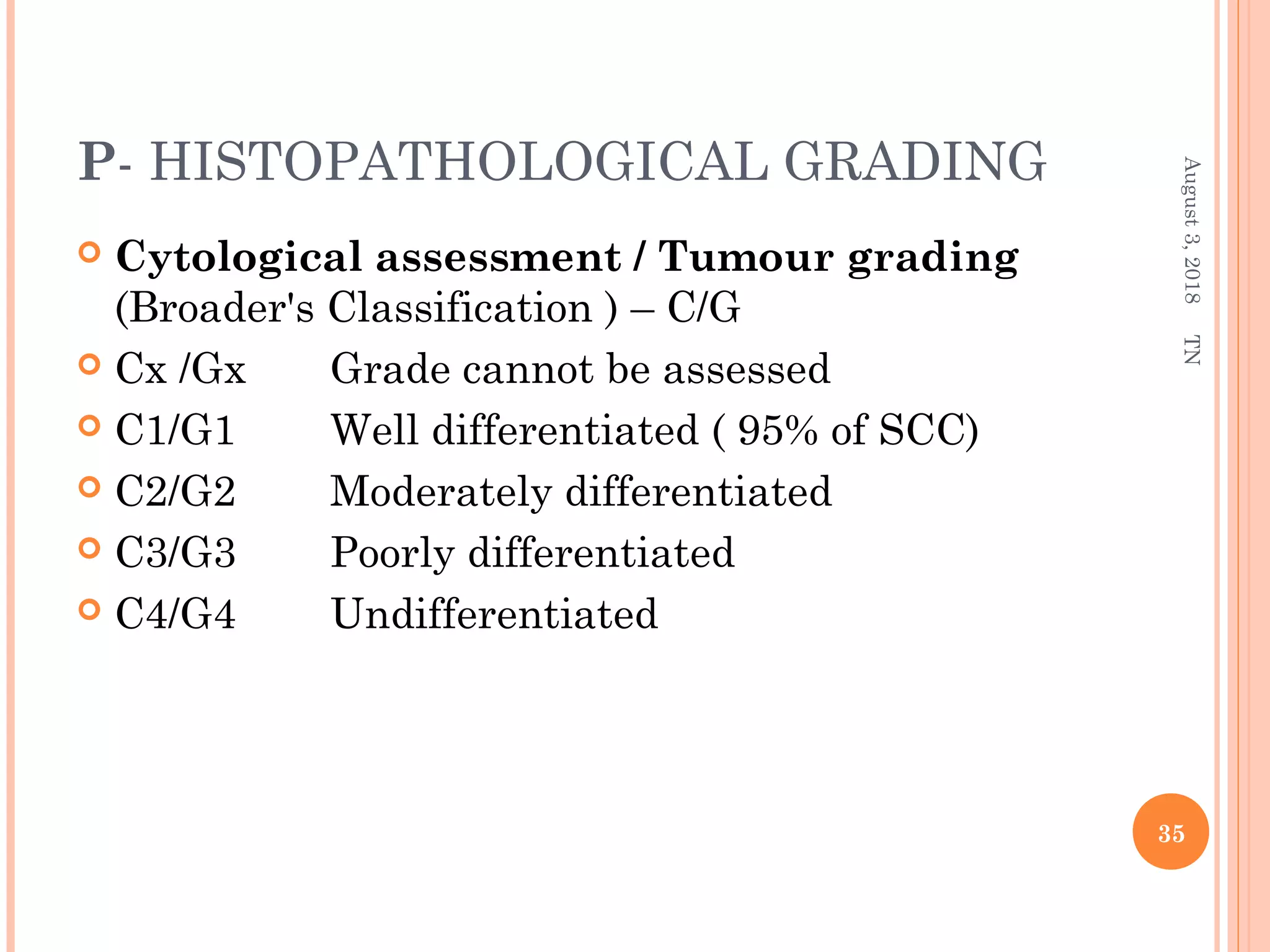 P- HISTOPATHOLOGICAL GRADING

Cytological assessment / Tumour grading (Broader's Classification ) – C/G

Cx /Gx Grade cannot be assessed

C1/G1 Well differentiated ( 95% of SCC)

C2/G2 Moderately differentiated

C3/G3 Poorly differentiated

C4/G4 Undifferentiated

August 3, 2018 TN

35